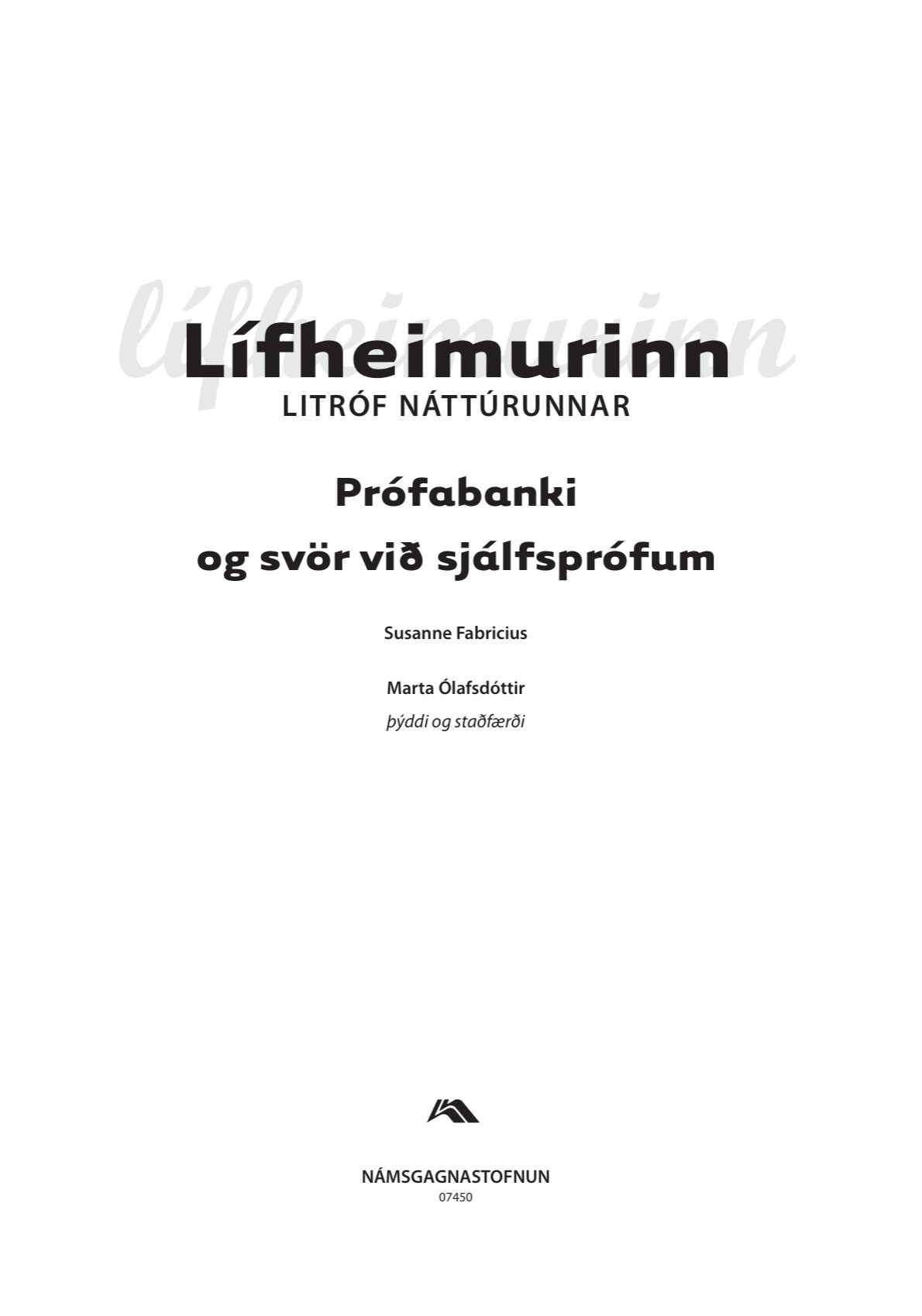 Lífheimurinn
LITRÓF NÁTTÚRUNNAR

Prófabanki
og svör við sjálfsprófum

Susanne Fabricius

Marta Ólafsdóttir
þýddi og staðfærði

NÁMSGAGNASTOFNUN
07450

lífheimurinn